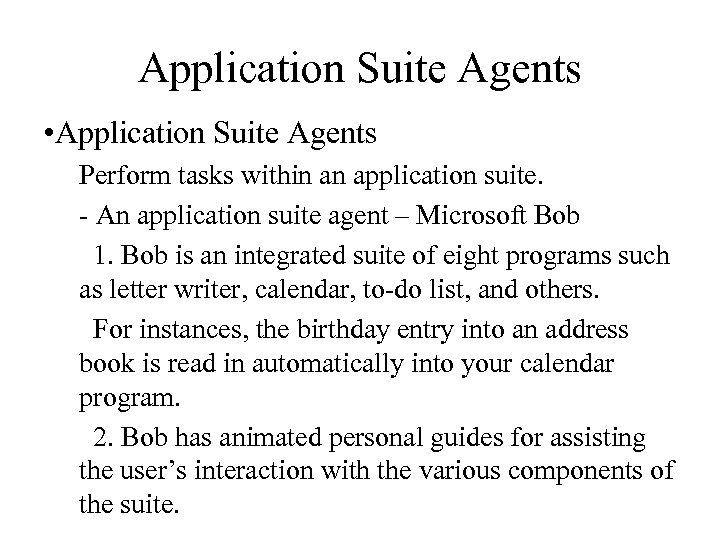 Application Suite Agents

•Application Suite Agents

Perform tasks within an application suite.

- An application suite agent – Microsoft Bob

1. Bob is an integrated suite of eight programs such as letter writer, calendar, to-do list, and others.

For instances, the birthday entry into an address book is read in automatically into your calendar program.

2. Bob has animated personal guides for assisting the user’s interaction with the various components of the suite.